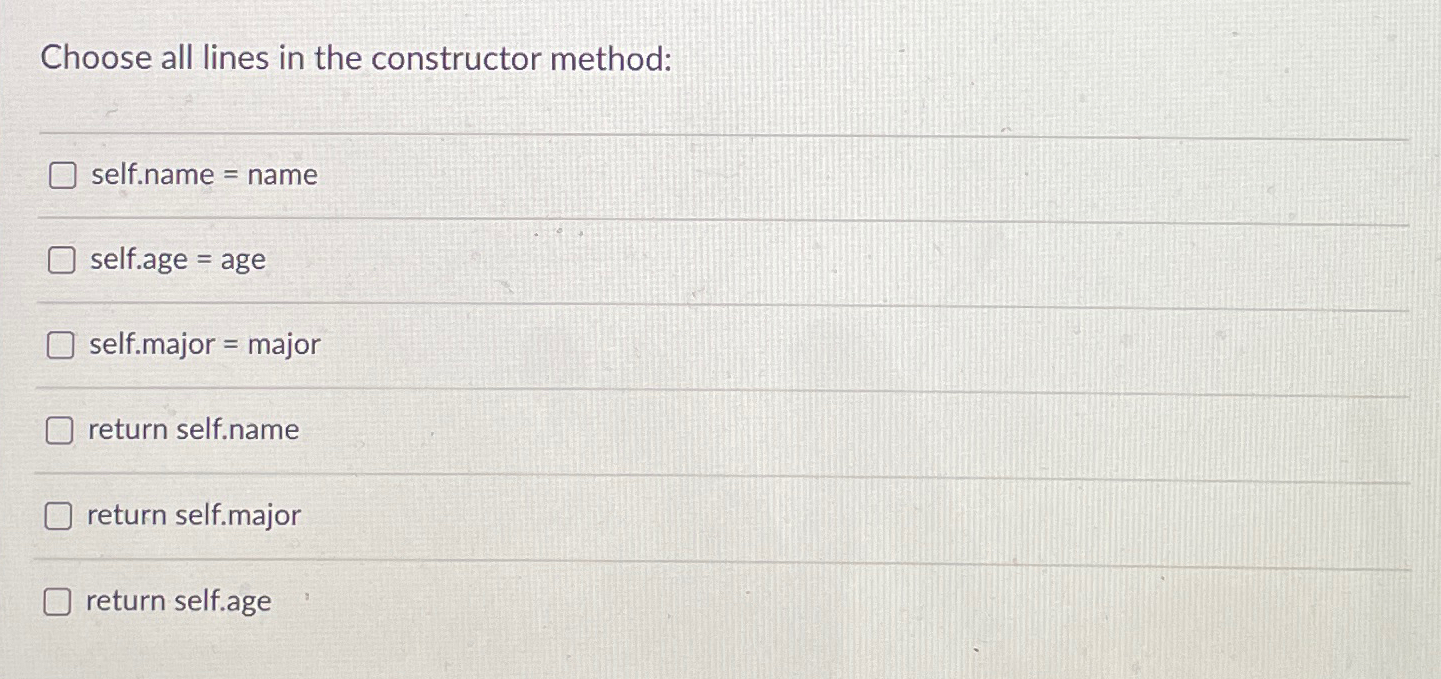 Choose all lines in the constructor method:

☐ self.name = name

☐ self.age = age

☐ self.major = major

☐ return self.name

☐ return self.major

☐ return self.age